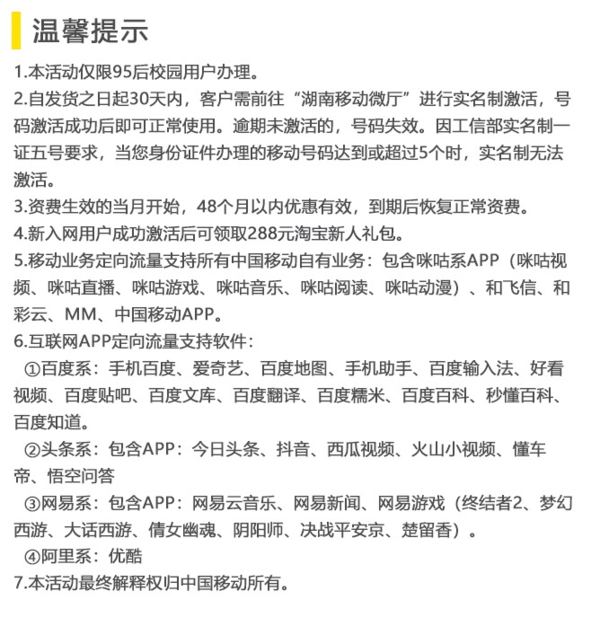 温馨提示

1.本活动仅限95后校园用户办理。
2.自发货之日起30天内，客户需前往“湖南移动微厅”进行实名制激活，号码激活成功后即可正常使用。逾期未激活的，号码失效。因工信部实名制一证五号要求，当您身份证件办理的移动号码达到或超过5个时，实名制无法激活。
3.资费生效的当月开始，48个月以内优惠有效，到期后恢复正常资费。
4.新入网用户成功激活后可领取288元淘宝新人礼包。
5.移动业务定向流量支持所有中国移动自有业务：包含咪咕系APP（咪咕视频、咪咕直播、咪咕游戏、咪咕音乐、咪咕阅读、咪咕动漫）、和飞信、和彩云、MM、中国移动APP。
6.互联网APP定向流量支持软件：
①百度系：手机百度、爱奇艺、百度地图、手机助手、百度输入法、好看视频、百度贴吧、百度文库、百度翻译、百度糯米、百度百科、秒懂百科、百度知道。
②头条系：包含APP：今日头条、抖音、西瓜视频、火山小视频、懂车帝、悟空问答
③网易系：包含APP：网易云音乐、网易新闻、网易游戏（终结者2、梦幻西游、大话西游、倩女幽魂、阴阳师、决战平安京、楚留香）。
④阿里系：优酷
7.本活动最终解释权归中国移动所有。